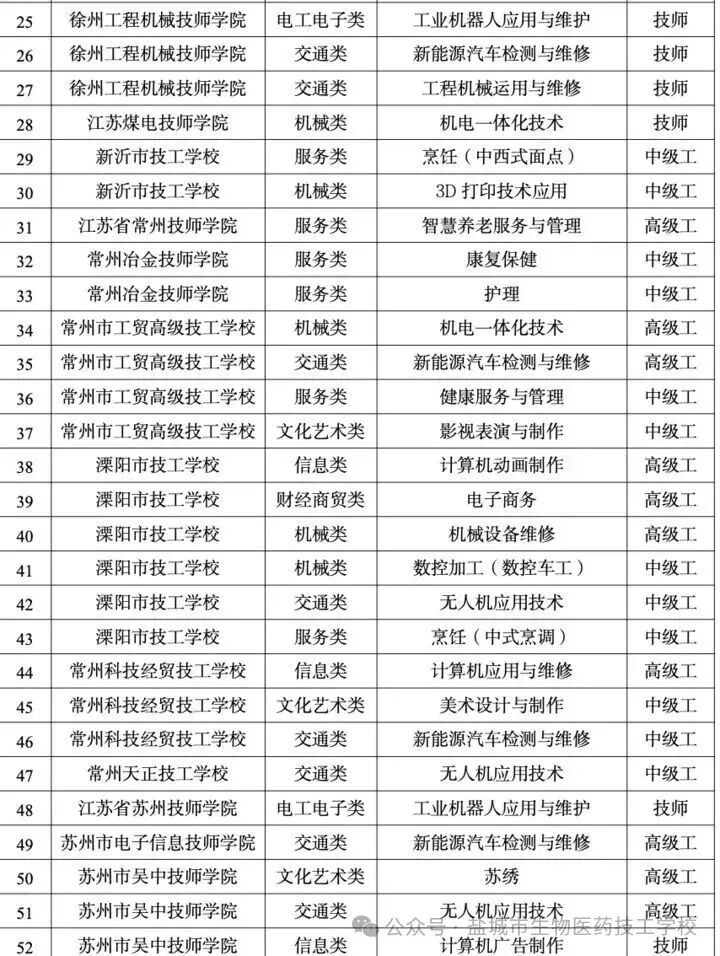 | 25 | 徐州工程机械技师学院 | 电工电子类 | 工业机器人应用与维护 | 技师 |
|---|---|---|---|---|
| 26 | 徐州工程机械技师学院 | 交通类 | 新能源汽车检测与维修 | 技师 |
| 27 | 徐州工程机械技师学院 | 交通类 | 工程机械运用与维修 | 技师 |
| 28 | 江苏煤电技师学院 | 机械类 | 机电一体化技术 | 技师 |
| 29 | 新沂市技工学校 | 服务类 | 烹饪（中西式面点） | 中级工 |
| 30 | 新沂市技工学校 | 机械类 | 3D 打印技术应用 | 中级工 |
| 31 | 江苏省常州技师学院 | 服务类 | 智慧养老服务与管理 | 高级工 |
| 32 | 常州冶金技师学院 | 服务类 | 康复保健 | 中级工 |
| 33 | 常州冶金技师学院 | 服务类 | 护理 | 中级工 |
| 34 | 常州市工贸高级技工学校 | 机械类 | 机电一体化技术 | 高级工 |
| 35 | 常州市工贸高级技工学校 | 交通类 | 新能源汽车检测与维修 | 高级工 |
| 36 | 常州市工贸高级技工学校 | 服务类 | 健康服务与管理 | 中级工 |
| 37 | 常州市工贸高级技工学校 | 文化艺术类 | 影视表演与制作 | 中级工 |
| 38 | 溧阳市技工学校 | 信息类 | 计算机动画制作 | 高级工 |
| 39 | 溧阳市技工学校 | 财经商贸类 | 电子商务 | 高级工 |
| 40 | 溧阳市技工学校 | 机械类 | 机械设备维修 | 高级工 |
| 41 | 溧阳市技工学校 | 机械类 | 数控加工（数控车工） | 中级工 |
| 42 | 溧阳市技工学校 | 交通类 | 无人机应用技术 | 中级工 |
| 43 | 溧阳市技工学校 | 服务类 | 烹饪（中式烹调） | 中级工 |
| 44 | 常州科技经贸技工学校 | 信息类 | 计算机应用与维修 | 高级工 |
| 45 | 常州科技经贸技工学校 | 文化艺术类 | 美术设计与制作 | 中级工 |
| 46 | 常州科技经贸技工学校 | 交通类 | 新能源汽车检测与维修 | 中级工 |
| 47 | 常州天正技工学校 | 交通类 | 无人机应用技术 | 中级工 |
| 48 | 江苏省苏州技师学院 | 电工电子类 | 工业机器人应用与维护 | 技师 |
| 49 | 苏州市电子信息技师学院 | 交通类 | 新能源汽车检测与维修 | 高级工 |
| 50 | 苏州市吴中技师学院 | 文化艺术类 | 苏绣 | 高级工 |
| 51 | 苏州市吴中技师学院 | 交通类 | 无人机应用技术 | 高级工 |
| 52 | 苏州市吴中技师学院 | 信息类 | 计算机广告制作 | 技师 |

公众号 · 盐城市生物医药技工学校